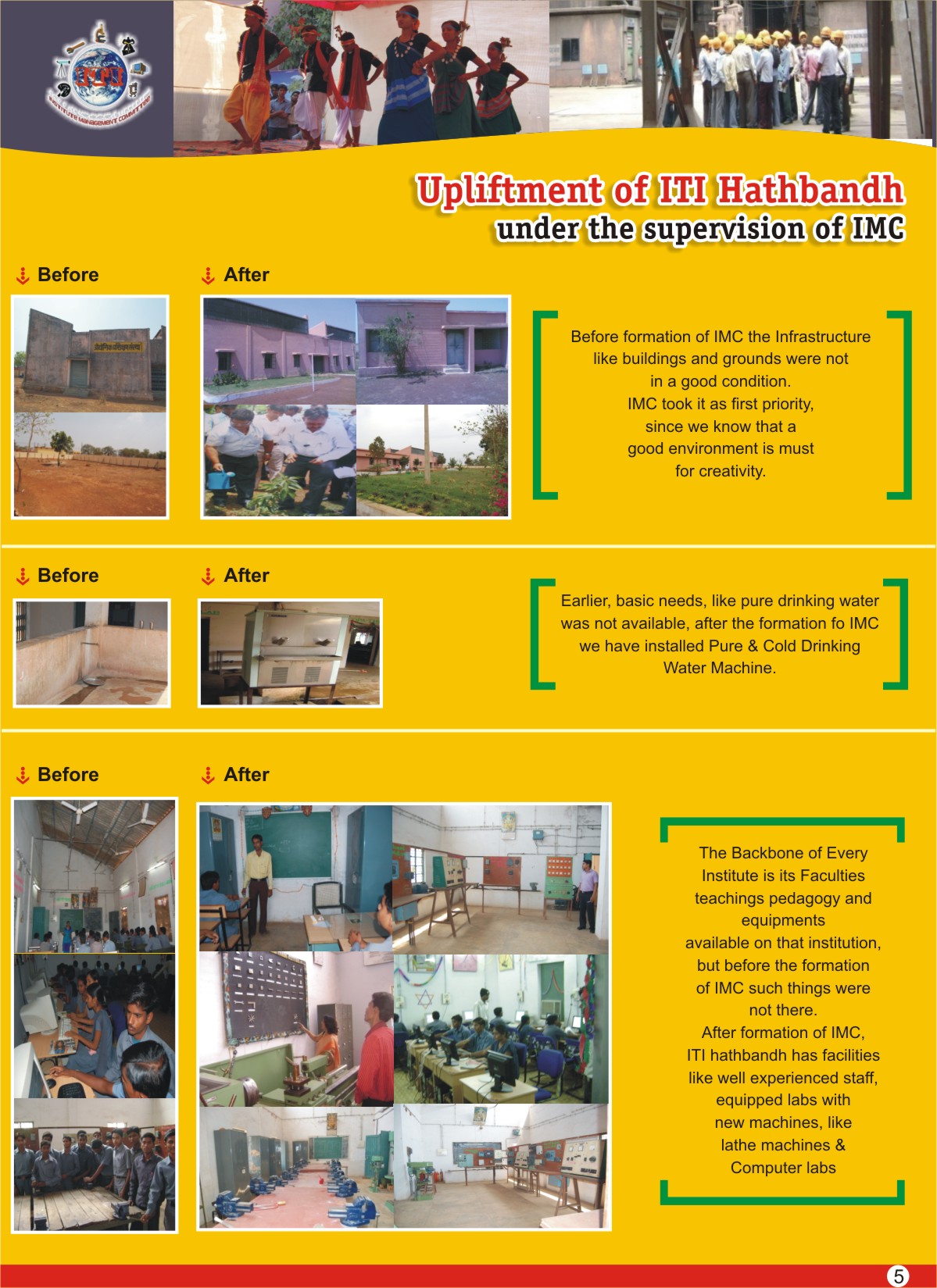 ITI
INSTITUTE MANAGEMENT COMMITTEE

Upliftment of ITI Hathbandh
under the supervision of IMC

Before

After

Before formation of IMC the Infrastructure like buildings and grounds were not in a good condition. IMC took it as first priority, since we know that a good environment is must for creativity.

Before

After

Earlier, basic needs, like pure drinking water was not available, after the formation fo IMC we have installed Pure & Cold Drinking Water Machine.

Before

After

The Backbone of Every Institute is its Faculties teachings pedagogy and equipments available on that institution, but before the formation of IMC such things were not there. After formation of IMC, ITI hathbandh has facilities like well experienced staff, equipped labs with new machines, like lathe machines & Computer labs

5